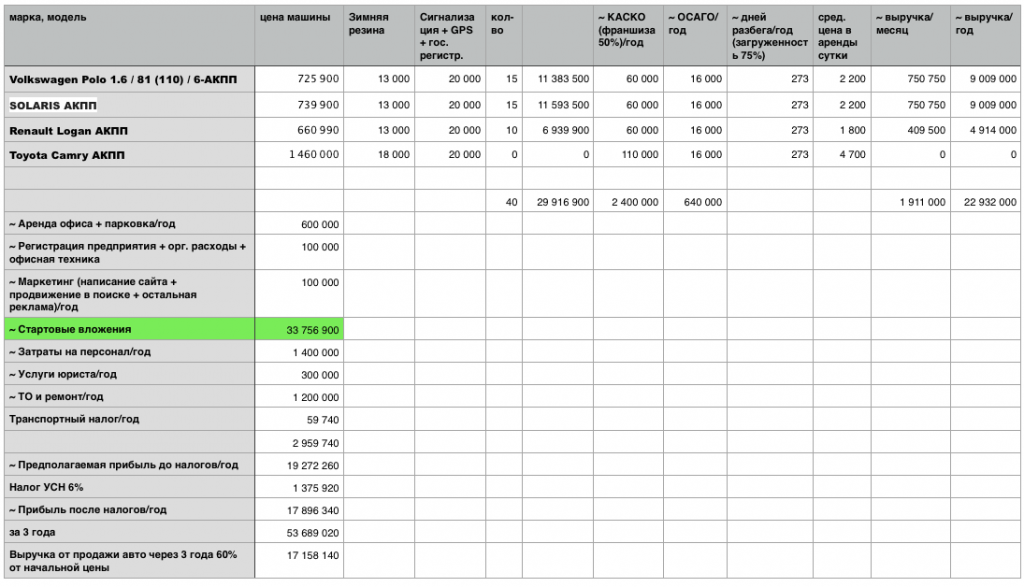 | марка, модель | цена машины | Зимняя резина | Сигнализация + GPS + гос. регистр. | кол-во | | ~ КАСКО (франшиза 50%)/год | ~ ОСАГО/год | ~ дней разбега/год (загруженность 75%) | сред. цена в аренды сутки | ~ выручка/месяц | ~ выручка/год |
|---|---|---|---|---|---|---|---|---|---|---|---|
| Volkswagen Polo 1.6 / 81 (110) / 6-АКПП | 725 900 | 13 000 | 20 000 | 15 | 11 383 500 | 60 000 | 16 000 | 273 | 2 200 | 750 750 | 9 009 000 |
| SOLARIS АКПП | 739 900 | 13 000 | 20 000 | 15 | 11 593 500 | 60 000 | 16 000 | 273 | 2 200 | 750 750 | 9 009 000 |
| Renault Logan АКПП | 660 990 | 13 000 | 20 000 | 10 | 6 939 900 | 60 000 | 16 000 | 273 | 1 800 | 409 500 | 4 914 000 |
| Toyota Camry АКПП | 1 460 000 | 18 000 | 20 000 | 0 | 0 | 110 000 | 16 000 | 273 | 4 700 | 0 | 0 |
| | | | | | | | | | | | |
| | | | | 40 | 29 916 900 | 2 400 000 | 640 000 | | | 1 911 000 | 22 932 000 |
| ~ Аренда офиса + парковка/год | 600 000 | | | | | | | | | | |
| ~ Регистрация предприятия + орг. расходы + офисная техника | 100 000 | | | | | | | | | | |
| ~ Маркетинг (написание сайта + продвижение в поиске + остальная реклама)/год | 100 000 | | | | | | | | | | |
| ~ Стартовые вложения | 33 756 900 | | | | | | | | | | |
| ~ Затраты на персонал/год | 1 400 000 | | | | | | | | | | |
| ~ Услуги юриста/год | 300 000 | | | | | | | | | | |
| ~ ТО и ремонт/год | 1 200 000 | | | | | | | | | | |
| Транспортный налог/год | 59 740 | | | | | | | | | | |
| | 2 959 740 | | | | | | | | | | |
| ~ Предполагаемая прибыль до налогов/год | 19 272 260 | | | | | | | | | | |
| Налог УСН 6% | 1 375 920 | | | | | | | | | | |
| ~ Прибыль после налогов/год | 17 896 340 | | | | | | | | | | |
| за 3 года | 53 689 020 | | | | | | | | | | |
| Выручка от продажи авто через 3 года 60% от начальной цены | 17 158 140 | | | | | | | | | | |